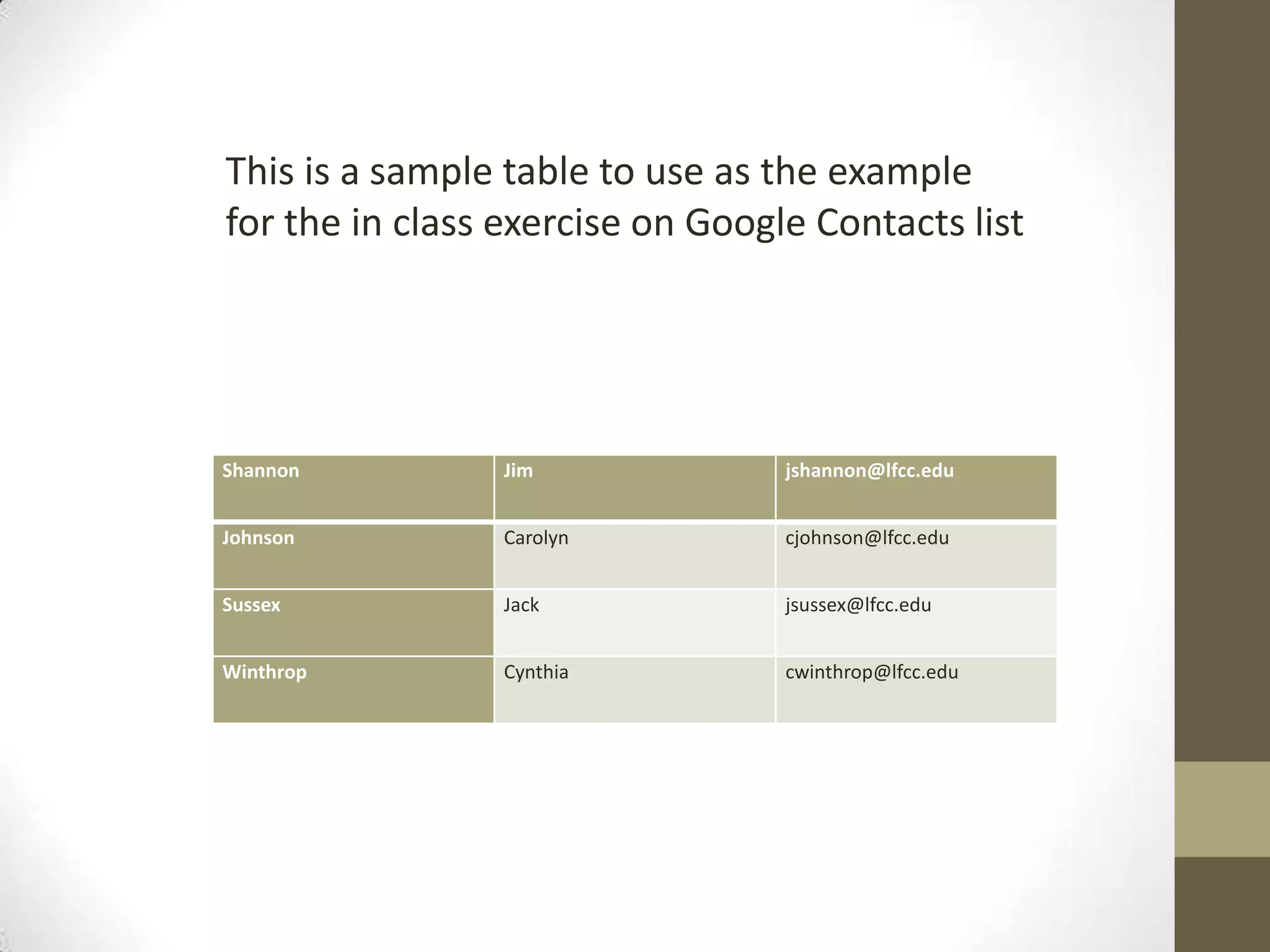 This is a sample table to use as the example for the in class exercise on Google Contacts list

| Shannon | Jim | jshannon@lfcc.edu |
|---|---|---|
| Johnson | Carolyn | cjohnson@lfcc.edu |
| Sussex | Jack | jsussex@lfcc.edu |
| Winthrop | Cynthia | cwinthrop@lfcc.edu |